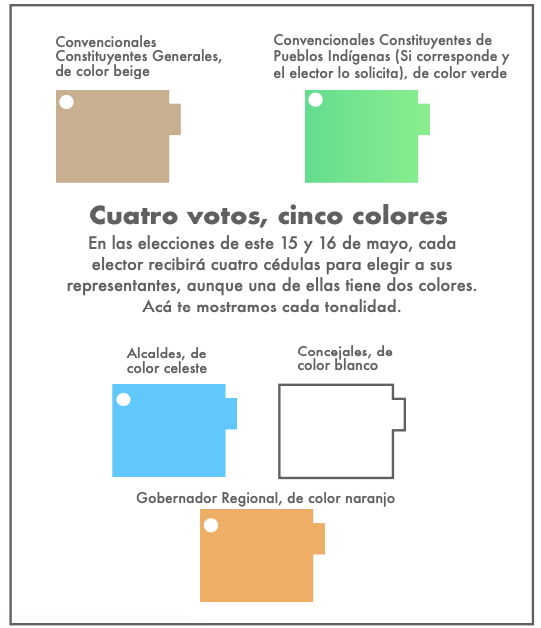 Convencionales Constituyentes Generales, de color beige

Convencionales Constituyentes de Pueblos Indígenas (Si corresponde y el elector lo solicita), de color verde

Cuatro votos, cinco colores

En las elecciones de este 15 y 16 de mayo, cada elector recibirá cuatro cédulas para elegir a sus representantes, aunque una de ellas tiene dos colores. Acá te mostramos cada tonalidad.

Alcaldes, de color celeste

Concejales, de color blanco

Gobernador Regional, de color naranjo